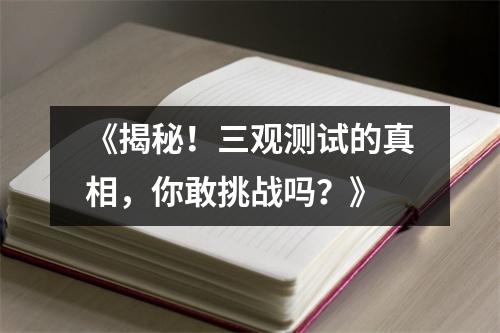 《揭秘！三观测试的真相，你敢挑战吗？》